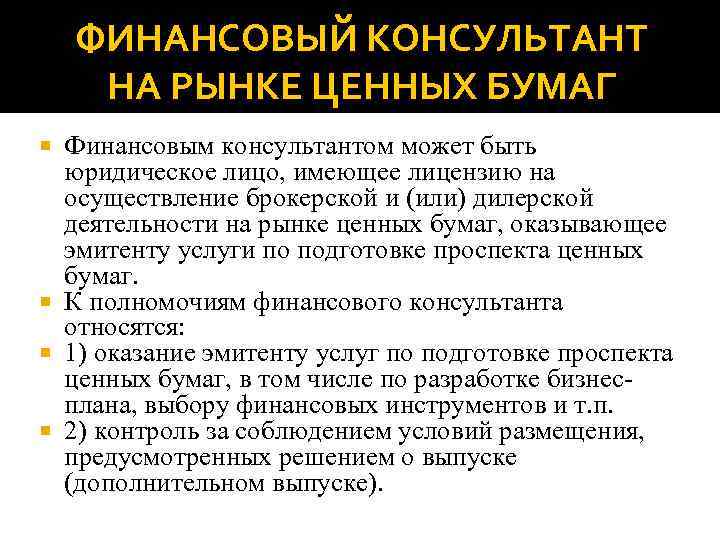 ФИНАНСОВЫЙ КОНСУЛЬТАНТ НА РЫНКЕ ЦЕННЫХ БУМАГ

Финансовым консультантом может быть юридическое лицо, имеющее лицензию на осуществление брокерской и (или) дилерской деятельности на рынке ценных бумаг, оказывающее эмитенту услуги по подготовке проспекта ценных бумаг.

К полномочиям финансового консультанта относятся:

1) оказание эмитенту услуг по подготовке проспекта ценных бумаг, в том числе по разработке бизнес-плана, выбору финансовых инструментов и т.п.

2) контроль за соблюдением условий размещения, предусмотренных решением о выпуске (дополнительном выпуске).